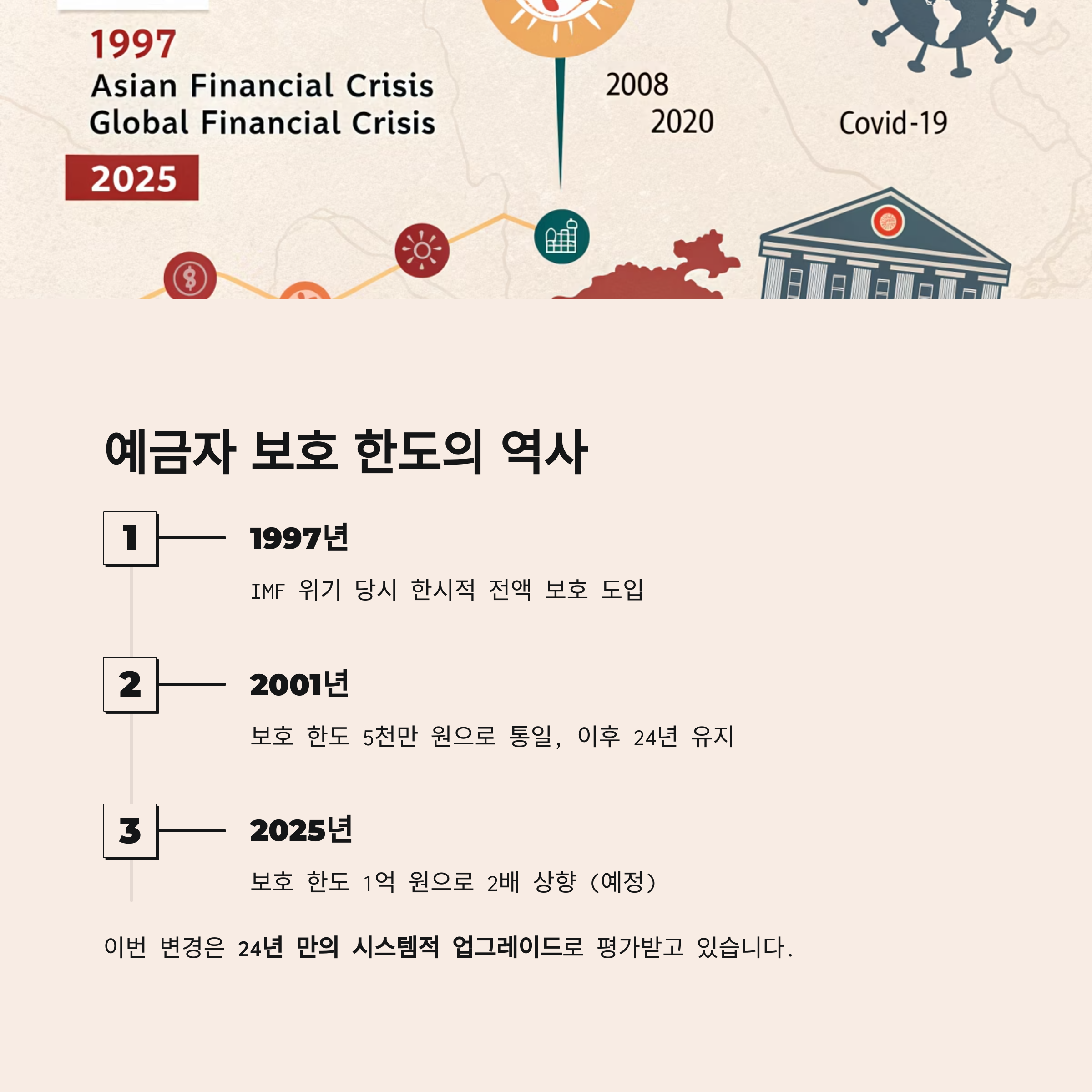 1997
Asian Financial Crisis
Global Financial Crisis

2025

2008
2020

Covid-19

예금자 보호 한도의 역사

1

1997년

IMF 위기 당시 한시적 전액 보호 도입

2

2001년

보호 한도 5천만 원으로 통일, 이후 24년 유지

3

2025년

보호 한도 1억 원으로 2배 상향 (예정)

이번 변경은 24년 만의 시스템적 업그레이드로 평가받고 있습니다.